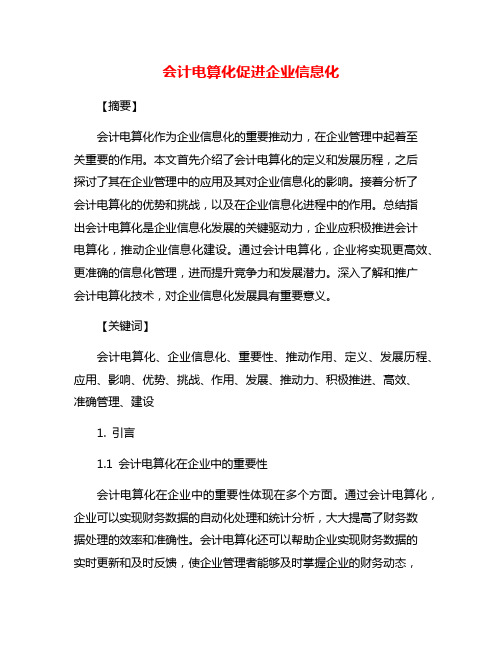 会计电算化促进企业信息化

【摘要】

会计电算化作为企业信息化的重要推动力，在企业管理中起着至关重要的作用。本文首先介绍了会计电算化的定义和发展历程，之后探讨了其在企业管理中的应用及其对企业信息化的影响。接着分析了会计电算化的优势和挑战，以及在企业信息化进程中的作用。总结指出会计电算化是企业信息化发展的关键驱动力，企业应积极推进会计电算化，推动企业信息化建设。通过会计电算化，企业将实现更高效、更准确的信息化管理，进而提升竞争力和发展潜力。深入了解和推广会计电算化技术，对企业信息化发展具有重要意义。

【关键词】

会计电算化、企业信息化、重要性、推动作用、定义、发展历程、应用、影响、优势、挑战、作用、发展、推动力、积极推进、高效、准确管理、建设

1. 引言

1.1 会计电算化在企业中的重要性

会计电算化在企业中的重要性体现在多个方面。通过会计电算化，企业可以实现财务数据的自动化处理和统计分析，大大提高了财务数据处理的效率和准确性。会计电算化还可以帮助企业实现财务数据的实时更新和及时反馈，使企业管理者能够及时掌握企业的财务动态，